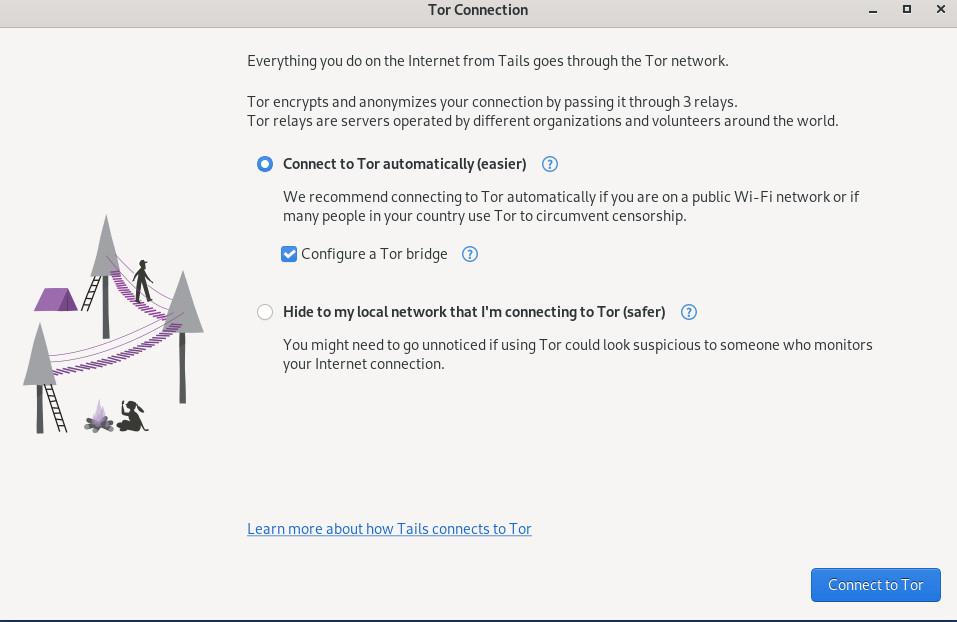 Tor Connection

Everything you do on the Internet from Tails goes through the Tor network.

Tor encrypts and anonymizes your connection by passing it through 3 relays.
Tor relays are servers operated by different organizations and volunteers around the world.

Connect to Tor automatically (easier) ?

We recommend connecting to Tor automatically if you are on a public Wi-Fi network or if many people in your country use Tor to circumvent censorship.

Configure a Tor bridge ?

Hide to my local network that I'm connecting to Tor (safer) ?

You might need to go unnoticed if using Tor could look suspicious to someone who monitors your Internet connection.

Learn more about how Tails connects to Tor

Connect to Tor